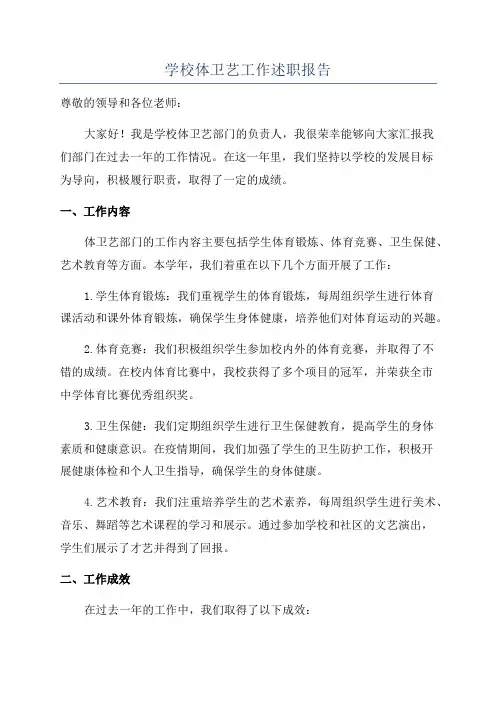 学校体卫艺工作述职报告

尊敬的领导和各位老师：

大家好！我是学校体卫艺部门的负责人，我很荣幸能够向大家汇报我们部门在过去一年的工作情况。在这一年里，我们坚持以学校的发展目标为导向，积极履行职责，取得了一定的成绩。

一、工作内容

体卫艺部门的工作内容主要包括学生体育锻炼、体育竞赛、卫生保健、艺术教育等方面。本学年，我们着重在以下几个方面开展了工作：

1.学生体育锻炼：我们重视学生的体育锻炼，每周组织学生进行体育课活动和课外体育锻炼，确保学生身体健康，培养他们对体育运动的兴趣。

2.体育竞赛：我们积极组织学生参加校内外的体育竞赛，并取得了不错的成绩。在校内体育比赛中，我校获得了多个项目的冠军，并荣获全市中学体育比赛优秀组织奖。

3.卫生保健：我们定期组织学生进行卫生保健教育，提高学生的身体素质和健康意识。在疫情期间，我们加强了学生的卫生防护工作，积极开展健康体检和个人卫生指导，确保学生的身体健康。

4.艺术教育：我们注重培养学生的艺术素养，每周组织学生进行美术、音乐、舞蹈等艺术课程的学习和展示。通过参加学校和社区的文艺演出，学生们展示了才艺并得到了回报。

二、工作成效

在过去一年的工作中，我们取得了以下成效：